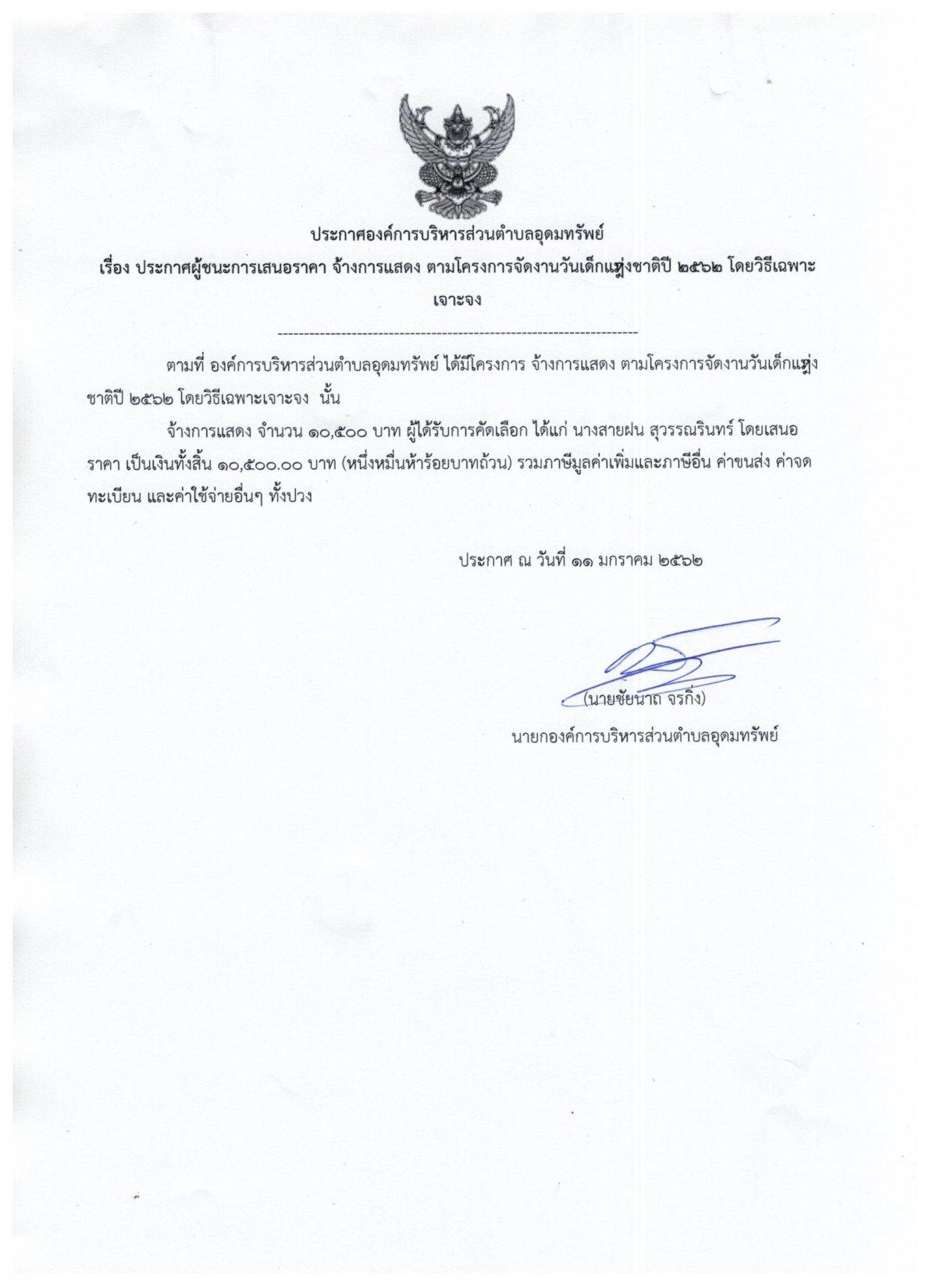 ประกาศองค์การบริหารส่วนตำบลอุดมทรัพย์

เรื่อง ประกาศผู้ชนะการเสนอราคา จ้างการแสดง ตามโครงการจัดงานวันเด็กแห่งชาติปี ๒๕๖๒ โดยวิธีเฉพาะเจาะจง

--------------------------------------------------------------------

ตามที่ องค์การบริหารส่วนตำบลอุดมทรัพย์ ได้มีโครงการ จ้างการแสดง ตามโครงการจัดงานวันเด็กแห่งชาติปี ๒๕๖๒ โดยวิธีเฉพาะเจาะจง นั้น

จ้างการแสดง จำนวน ๑๐,๕๐๐ บาท ผู้ได้รับการคัดเลือก ได้แก่ นางสายฝน สุวรรณรินทร์ โดยเสนอราคา เป็นเงินทั้งสิ้น ๑๐,๕๐๐.๐๐ บาท (หนึ่งหมื่นห้าร้อยบาทถ้วน) รวมภาษีมูลค่าเพิ่มและภาษีอื่น ค่าขนส่ง ค่าจดทะเบียน และค่าใช้จ่ายอื่นๆ ทั้งปวง

ประกาศ ณ วันที่ ๑๑ มกราคม ๒๕๖๒

(นายชัยนาถ จรกิ่ง)

นายกองค์การบริหารส่วนตำบลอุดมทรัพย์